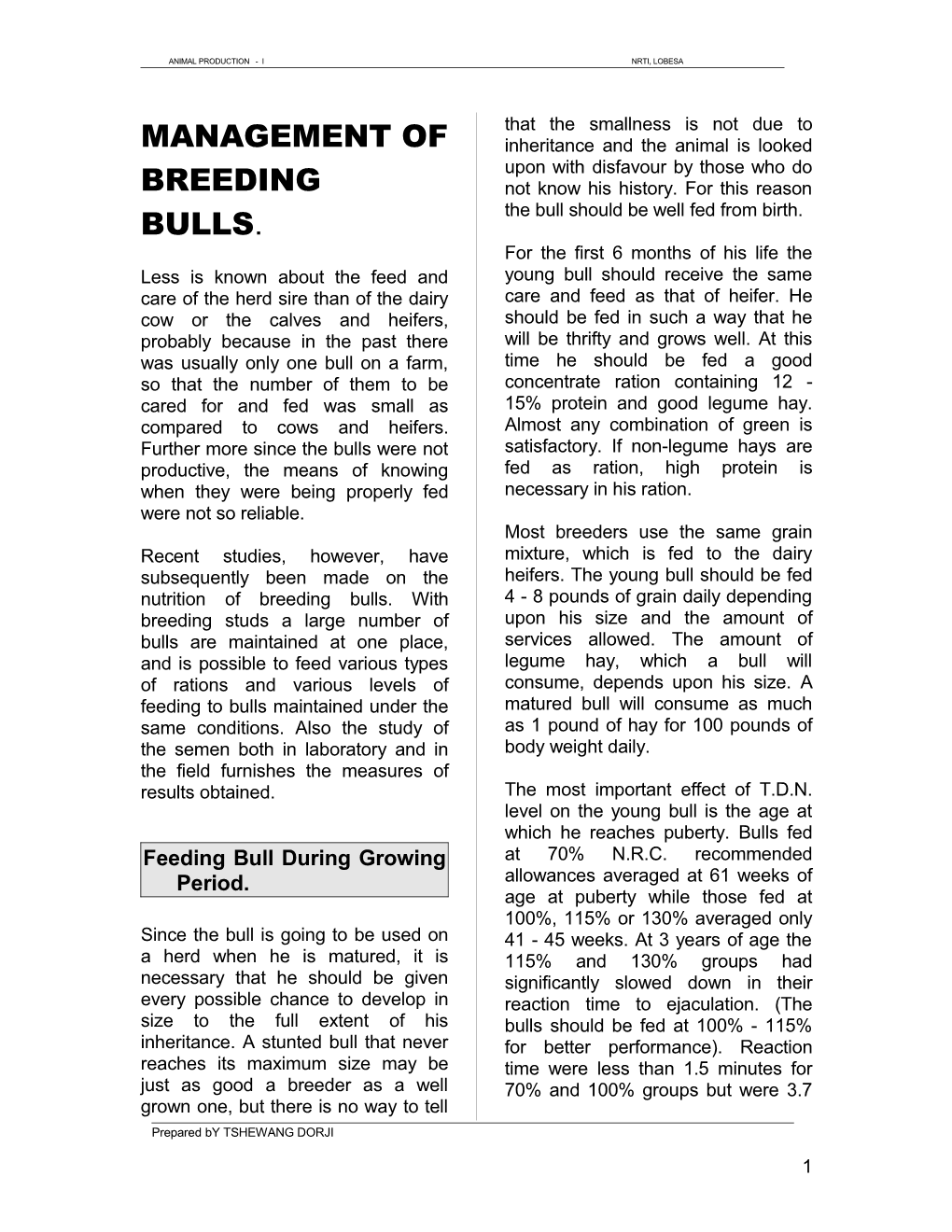 ANIMAL PRODUCTION - I NRTI, LOBESA

MANAGEMENT OF BREEDING BULLS.

Less is known about the feed and care of the herd sire than of the dairy cow or the calves and heifers, probably because in the past there was usually only one bull on a farm, so that the number of them to be cared for and fed was small as compared to cows and heifers. Further more since the bulls were not productive, the means of knowing when they were being properly fed were not so reliable.

Recent studies, however, have subsequently been made on the nutrition of breeding bulls. With breeding studs a large number of bulls are maintained at one place, and is possible to feed various types of rations and various levels of feeding to bulls maintained under the same conditions. Also the study of the semen both in laboratory and in the field furnishes the measures of results obtained.

Feeding Bull During Growing Period.

Since the bull is going to be used on a herd when he is matured, it is necessary that he should be given every possible chance to develop in size to the full extent of his inheritance. A stunted bull that never reaches its maximum size may be just as good a breeder as a well grown one, but there is no way to tell that the smallness is not due to inheritance and the animal is looked upon with disfavour by those who do not know his history. For this reason the bull should be well fed from birth.

For the first 6 months of his life the young bull should receive the same care and feed as that of heifer. He should be fed in such a way that he will be thrifty and grows well. At this time he should be fed a good concentrate ration containing 12 - 15% protein and good legume hay. Almost any combination of green is satisfactory. If non-legume hays are fed as ration, high protein is necessary in his ration.

Most breeders use the same grain mixture, which is fed to the dairy heifers. The young bull should be fed 4 - 8 pounds of grain daily depending upon his size and the amount of services allowed. The amount of legume hay, which a bull will consume, depends upon his size. A matured bull will consume as much as 1 pound of hay for 100 pounds of body weight daily.

The most important effect of T.D.N. level on the young bull is the age at which he reaches puberty. Bulls fed at 70% N.R.C. recommended allowances averaged at 61 weeks of age at puberty while those fed at 100%, 115% or 130% averaged only 41 - 45 weeks. At 3 years of age the 115% and 130% groups had significantly slowed down in their reaction time to ejaculation. (The bulls should be fed at 100% - 115% for better performance). Reaction time were less than 1.5 minutes for 70% and 100% groups but were 3.7

Prepared bY TSHEWANG DORJI

1